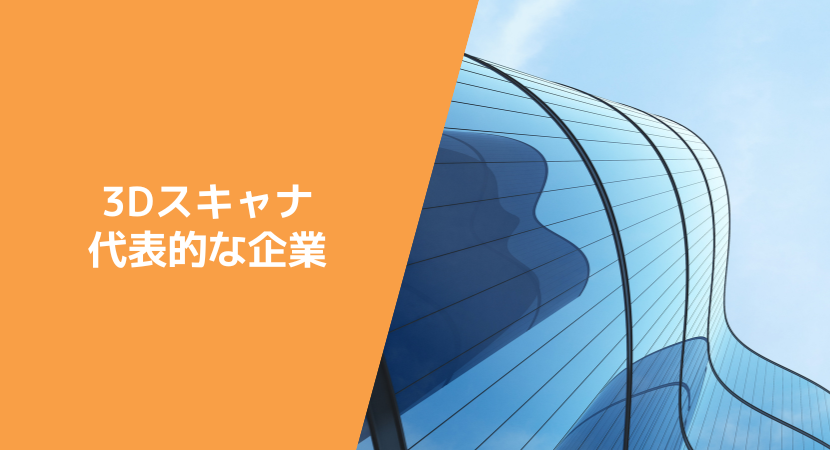 3Dスキャナ
代表的な企業